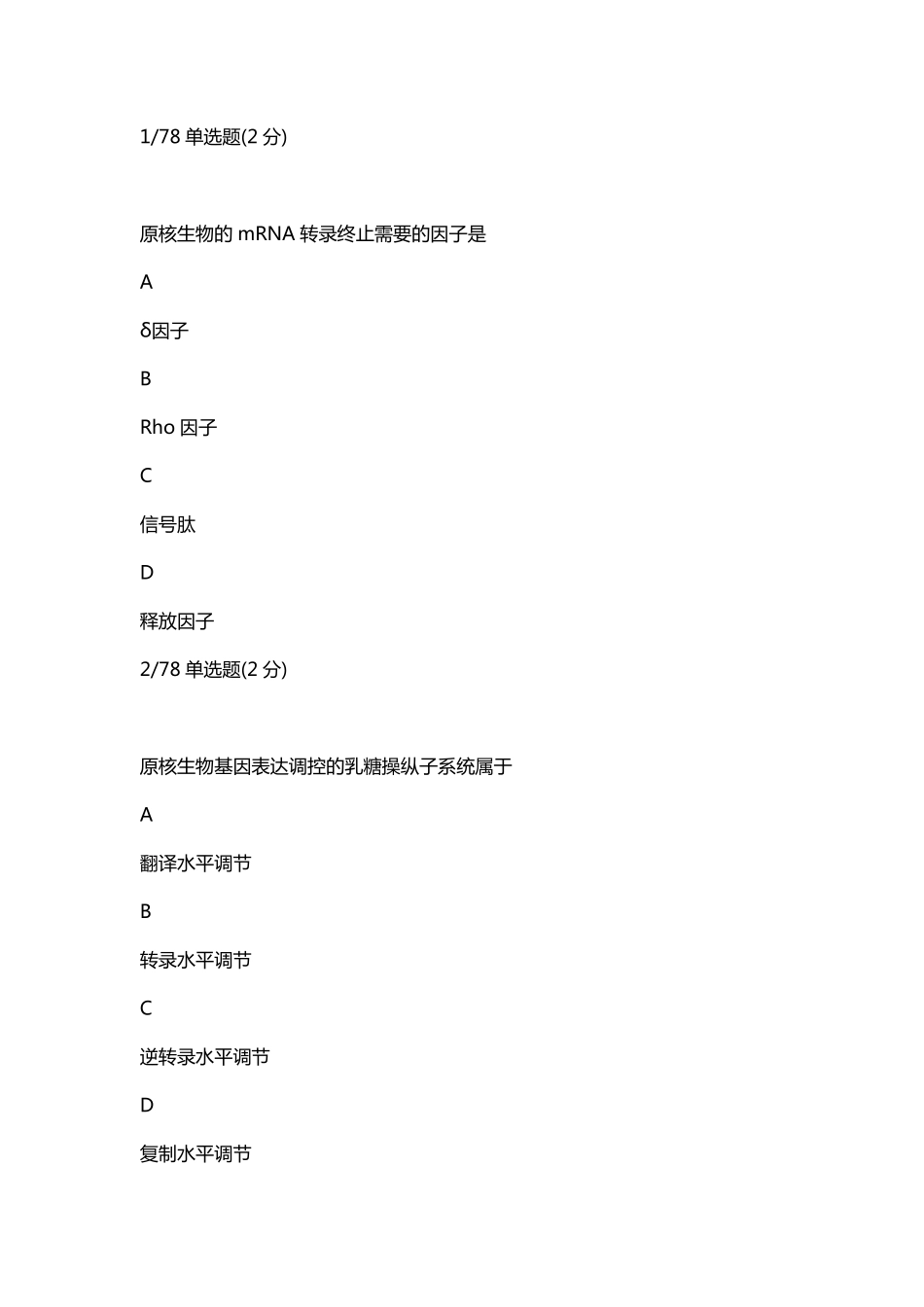 1/78 单选题(2 分)

原核生物的 mRNA 转录终止需要的因子是

A

δ因子

B

Rho 因子

C

信号肽

D

释放因子

2/78 单选题(2 分)

原核生物基因表达调控的乳糖操纵子系统属于

A

翻译水平调节

B

转录水平调节

C

逆转录水平调节

D

复制水平调节